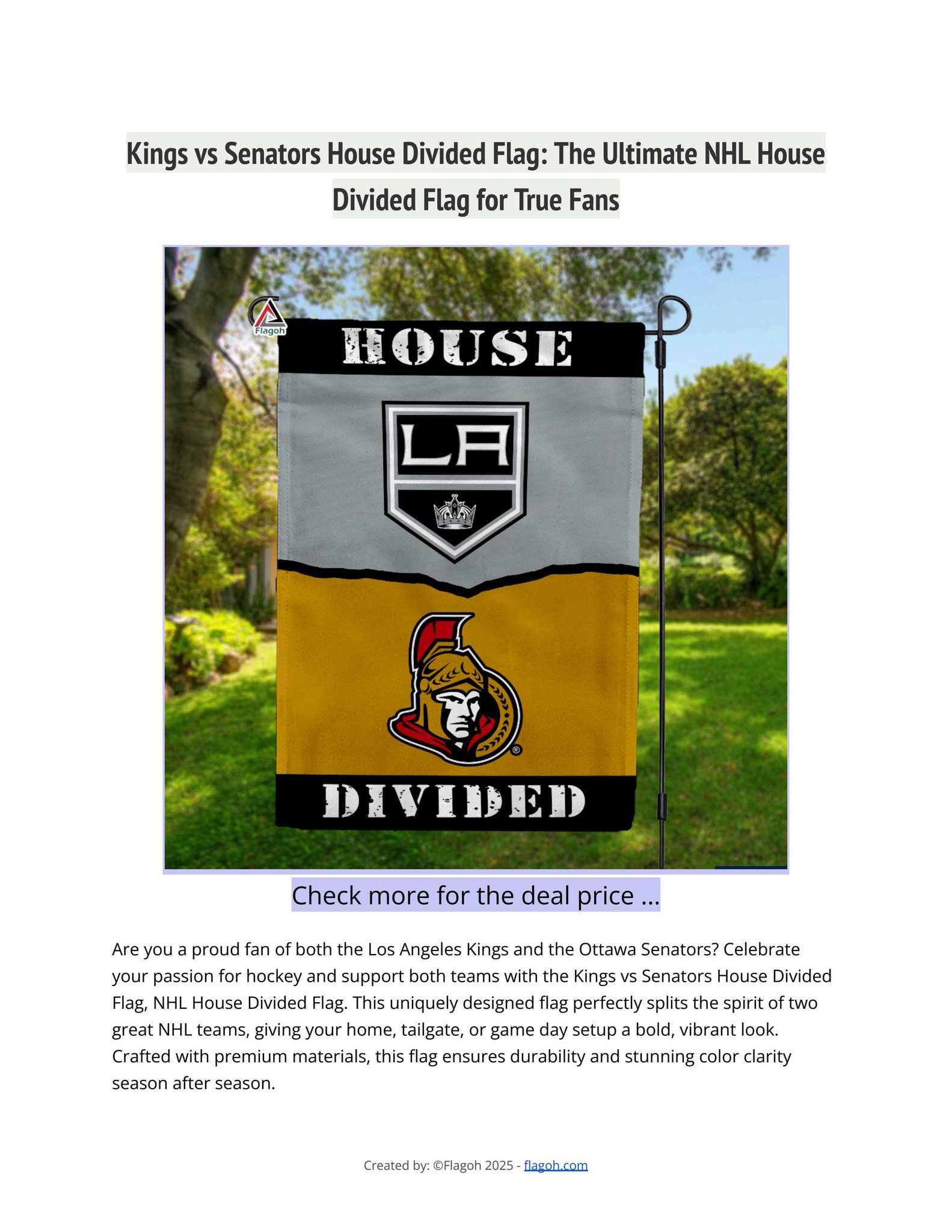 Kings vs Senators House Divided Flag: The Ultimate NHL House Divided Flag for True Fans

Flagoh

HOUSE

LA

DIVIDED

Check more for the deal price ...

Are you a proud fan of both the Los Angeles Kings and the Ottawa Senators? Celebrate your passion for hockey and support both teams with the Kings vs Senators House Divided Flag, NHL House Divided Flag. This uniquely designed flag perfectly splits the spirit of two great NHL teams, giving your home, tailgate, or game day setup a bold, vibrant look. Crafted with premium materials, this flag ensures durability and stunning color clarity season after season.

Created by: ©Flagoh 2025 - flagoh.com